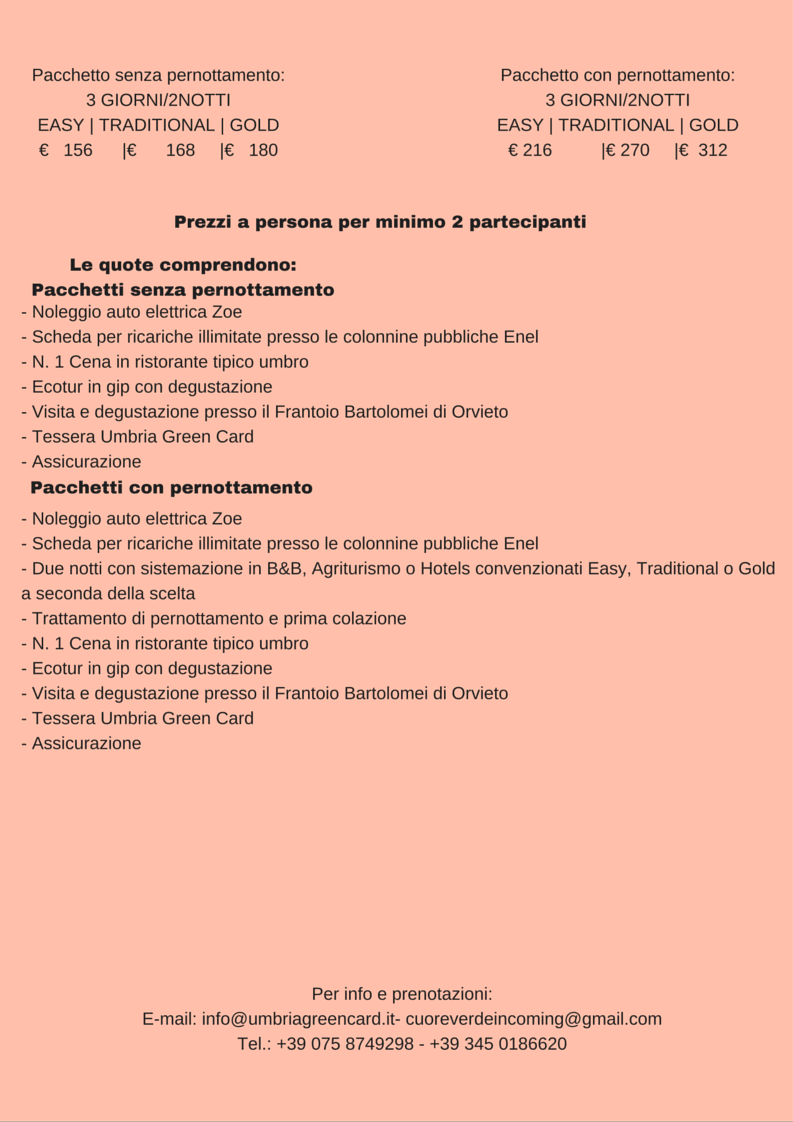 Pacchetto senza pernottamento:
3 GIORNI/2NOTTI
EASY | TRADITIONAL | GOLD
€ 156 |€ 168 |€ 180

Pacchetto con pernottamento:
3 GIORNI/2NOTTI
EASY | TRADITIONAL | GOLD
€ 216 |€ 270 |€ 312

Prezzi a persona per minimo 2 partecipanti

Le quote comprendono:
Pacchetti senza pernottamento
- Noleggio auto elettrica Zoe
- Scheda per ricariche illimitate presso le colonnine pubbliche Enel
- N. 1 Cena in ristorante tipico umbro
- Ecotur in gip con degustazione
- Visita e degustazione presso il Frantoio Bartolomei di Orvieto
- Tessera Umbria Green Card
- Assicurazione
Pacchetti con pernottamento
- Noleggio auto elettrica Zoe
- Scheda per ricariche illimitate presso le colonnine pubbliche Enel
- Due notti con sistemazione in B&B, Agriturismo o Hotels convenzionati Easy, Traditional o Gold a seconda della scelta
- Trattamento di pernottamento e prima colazione
- N. 1 Cena in ristorante tipico umbro
- Ecotur in gip con degustazione
- Visita e degustazione presso il Frantoio Bartolomei di Orvieto
- Tessera Umbria Green Card
- Assicurazione

Per info e prenotazioni:
E-mail: info@umbriagreencard.it- cuoreverdeincoming@gmail.com
Tel.: +39 075 8749298 - +39 345 0186620